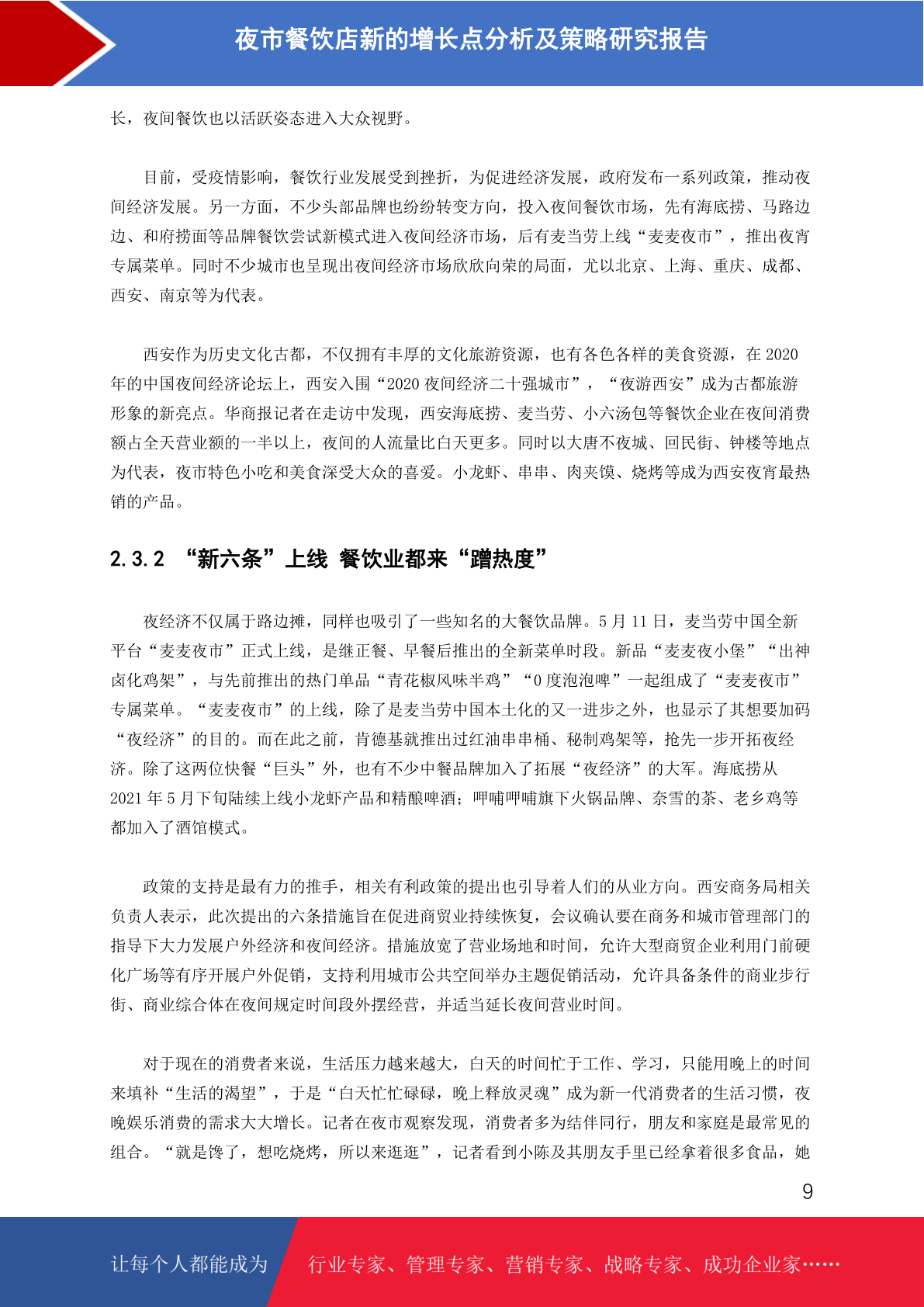 夜市餐饮店新的增长点分析及策略研究报告

长，夜间餐饮也以活跃姿态进入大众视野。

目前，受疫情影响，餐饮行业发展受到挫折，为促进经济发展，政府发布一系列政策，推动夜间经济发展。另一方面，不少头部品牌也纷纷转变方向，投入夜间餐饮市场，先有海底捞、马路边边、和府捞面等品牌餐饮尝试新模式进入夜间经济市场，后有麦当劳上线“麦麦夜市”，推出夜宵专属菜单。同时不少城市也呈现出夜间经济市场欣欣向荣的局面，尤以北京、上海、重庆、成都、西安、南京等为代表。

西安作为历史文化古都，不仅拥有丰厚的文化旅游资源，也有各色各样的美食资源，在 2020 年的中国夜间经济论坛上，西安入围“2020 夜间经济二十强城市”，“夜游西安”成为古都旅游形象的新亮点。华商报记者在走访中发现，西安海底捞、麦当劳、小六汤包等餐饮企业在夜间消费额占全天营业额的一半以上，夜间的人流量比白天更多。同时以大唐不夜城、回民街、钟楼等地点为代表，夜市特色小吃和美食深受大众的喜爱。小龙虾、串串、肉夹馍、烧烤等成为西安夜宵最热销的产品。

2.3.2 “新六条”上线 餐饮业都来“蹭热度”

夜经济不仅属于路边摊，同样也吸引了一些知名的大餐饮品牌。5 月 11 日，麦当劳中国全新平台“麦麦夜市”正式上线，是继正餐、早餐后推出的全新菜单时段。新品“麦麦夜小堡”“出神卤化鸡架”，与先前推出的热门单品“青花椒风味半鸡”“0 度泡泡啤”一起组成了“麦麦夜市”专属菜单。“麦麦夜市”的上线，除了是麦当劳中国本土化的又一进步之外，也显示了其想要加码“夜经济”的目的。而在此之前，肯德基就推出过红油串串桶、秘制鸡架等，抢先一步开拓夜经济。除了这两位快餐“巨头”外，也有不少中餐品牌加入了拓展“夜经济”的大军。海底捞从 2021 年 5 月下旬陆续上线小龙虾产品和精酿啤酒；呷哺呷哺旗下火锅品牌、奈雪的茶、老乡鸡等都加入了酒馆模式。

政策的支持是最有力的推手，相关有利政策的提出也引导着人们的从业方向。西安商务局相关负责人表示，此次提出的六条措施旨在促进商贸业持续恢复，会议确认要在商务和城市管理部门的指导下大力发展户外经济和夜间经济。措施放宽了营业场地和时间，允许大型商贸企业利用门前硬化广场等有序开展户外促销，支持利用城市公共空间举办主题促销活动，允许具备条件的商业步行街、商业综合体在夜间规定时间段外摆经营，并适当延长夜间营业时间。

对于现在的消费者来说，生活压力越来越大，白天的时间忙于工作、学习，只能用晚上的时间来填补“生活的渴望”，于是“白天忙忙碌碌，晚上释放灵魂”成为新一代消费者的生活习惯，夜晚娱乐消费的需求大大增长。记者在夜市观察发现，消费者多为结伴同行，朋友和家庭是最常见的组合。“就是馋了，想吃烧烤，所以来逛逛”，记者看到小陈及其朋友手里已经拿着很多食品，她

9

让每个人都能成为 行业专家、管理专家、营销专家、战略专家、成功企业家……